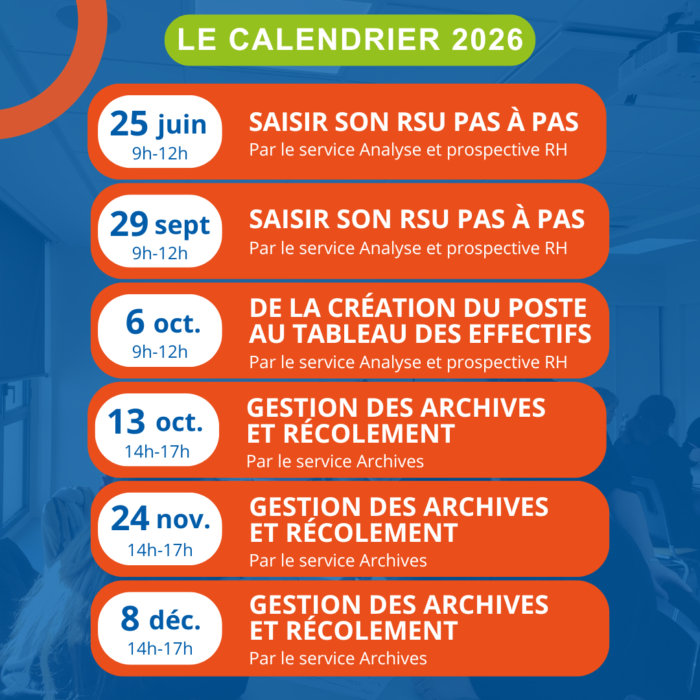 LE CALENDRIER 2026

25 juin
9h-12h
SAISIR SON RSU PAS À PAS
Par le service Analyse et prospective RH

29 sept
9h-12h
SAISIR SON RSU PAS À PAS
Par le service Analyse et prospective RH

6 oct.
9h-12h
DE LA CRÉATION DU POSTE AU TABLEAU DES EFFECTIFS
Par le service Analyse et prospective RH

13 oct.
14h-17h
GESTION DES ARCHIVES ET RÉCOLEMENT
Par le service Archives

24 nov.
14h-17h
GESTION DES ARCHIVES ET RÉCOLEMENT
Par le service Archives

8 déc.
14h-17h
GESTION DES ARCHIVES ET RÉCOLEMENT
Par le service Archives